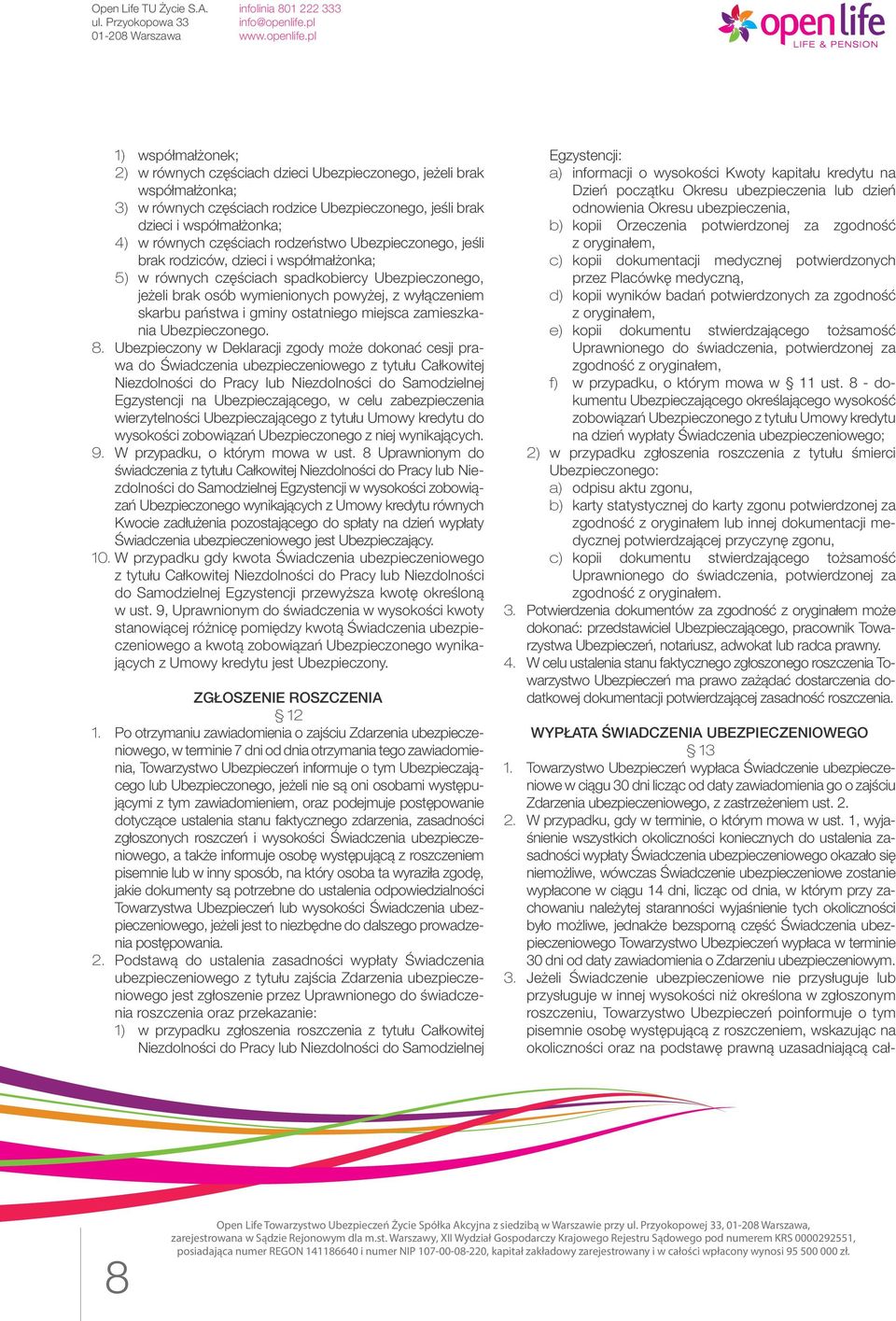 Open Life TU Życie S.A.
ul. Przyokopowa 33
01-208 Warszawa

infolinia 801 222 333
info@openlife.pl
www.openlife.pl

open life
LIFE & PENSION

1) współmałżonek;
2) w równych częściach dzieci Ubezpieczonego, jeżeli brak współmałżonka;
3) w równych częściach rodzice Ubezpieczonego, jeśli brak dzieci i współmałżonka;
4) w równych częściach rodzeństwo Ubezpieczonego, jeśli brak rodziców, dzieci i współmałżonka;
5) w równych częściach spadkobiercy Ubezpieczonego, jeżeli brak osób wymienionych powyżej, z wyłączeniem skarbu państwa i gminy ostatniego miejsca zamieszkania Ubezpieczonego.
8. Ubezpieczony w Deklaracji zgody może dokonać cesji prawa do Świadczenia ubezpieczeniowego z tytułu Całkowitej Niezdolności do Pracy lub Niezdolności do Samodzielnej Egzystencji na Ubezpieczającego, w celu zabezpieczenia wierzytelności Ubezpieczającego z tytułu Umowy kredytu do wysokości zobowiązań Ubezpieczonego z niej wynikających.
9. W przypadku, o którym mowa w ust. 8 Uprawnionym do świadczenia z tytułu Całkowitej Niezdolności do Pracy lub Niezdolności do Samodzielnej Egzystencji w wysokości zobowiązań Ubezpieczonego wynikających z Umowy kredytu równych Kwocie zadłużenia pozostającego do spłaty na dzień wypłaty Świadczenia ubezpieczeniowego jest Ubezpieczający.
10. W przypadku gdy kwota Świadczenia ubezpieczeniowego z tytułu Całkowitej Niezdolności do Pracy lub Niezdolności do Samodzielnej Egzystencji przewyższa kwotę określoną w ust. 9, Uprawnionym do świadczenia w wysokości kwoty stanowiącej różnicę pomiędzy kwotą Świadczenia ubezpieczeniowego a kwotą zobowiązań Ubezpieczonego wynikających z Umowy kredytu jest Ubezpieczony.

ZGŁOSZENIE ROSZCZENIA
§ 12
1. Po otrzymaniu zawiadomienia o zajściu Zdarzenia ubezpieczeniowego, w terminie 7 dni od dnia otrzymania tego zawiadomienia, Towarzystwo Ubezpieczeń informuje o tym Ubezpieczającego lub Ubezpieczonego, jeżeli nie są oni osobami występującymi z tym zawiadomieniem, oraz podejmuje postępowanie dotyczące ustalenia stanu faktycznego zdarzenia, zasadności zgłoszonych roszczeń i wysokości Świadczenia ubezpieczeniowego, a także informuje osobę występującą z roszczeniem pisemnie lub w inny sposób, na który osoba ta wyraziła zgodę, jakie dokumenty są potrzebne do ustalenia odpowiedzialności Towarzystwa Ubezpieczeń lub wysokości Świadczenia ubezpieczeniowego, jeżeli jest to niezbędne do dalszego prowadzenia postępowania.
2. Podstawą do ustalenia zasadności wypłaty Świadczenia ubezpieczeniowego z tytułu zajścia Zdarzenia ubezpieczeniowego jest zgłoszenie przez Uprawnionego do świadczenia roszczenia oraz przekazanie:
1) w przypadku zgłoszenia roszczenia z tytułu Całkowitej Niezdolności do Pracy lub Niezdolności do Samodzielnej Egzystencji:
a) informacji o wysokości Kwoty kapitału kredytu na Dzień początku Okresu ubezpieczenia lub dzień odnowienia Okresu ubezpieczenia,
b) kopii Orzeczenia potwierdzonej za zgodność z oryginałem,
c) kopii dokumentacji medycznej potwierdzonych przez Placówkę medyczną,
d) kopii wyników badań potwierdzonych za zgodność z oryginałem,
e) kopii dokumentu stwierdzającego tożsamość Uprawnionego do świadczenia, potwierdzonej za zgodność z oryginałem,
f) w przypadku, o którym mowa w § 11 ust. 8 - dokumentu Ubezpieczającego określającego wysokość zobowiązań Ubezpieczonego z tytułu Umowy kredytu na dzień wypłaty Świadczenia ubezpieczeniowego;
2) w przypadku zgłoszenia roszczenia z tytułu śmierci Ubezpieczonego:
a) odpisu aktu zgonu,
b) karty statystycznej do karty zgonu potwierdzonej za zgodność z oryginałem lub innej dokumentacji medycznej potwierdzającej przyczynę zgonu,
c) kopii dokumentu stwierdzającego tożsamość Uprawnionego do świadczenia, potwierdzonej za zgodność z oryginałem.
3. Potwierdzenia dokumentów za zgodność z oryginałem może dokonać: przedstawiciel Ubezpieczającego, pracownik Towarzystwa Ubezpieczeń, notariusz, adwokat lub radca prawny.
4. W celu ustalenia stanu faktycznego zgłoszonego roszczenia Towarzystwo Ubezpieczeń ma prawo zażądać dostarczenia dodatkowej dokumentacji potwierdzającej zasadność roszczenia.

WYPŁATA ŚWIADCZENIA UBEZPIECZENIOWEGO
§ 13
1. Towarzystwo Ubezpieczeń wypłaca Świadczenie ubezpieczeniowe w ciągu 30 dni licząc od daty zawiadomienia go o zajściu Zdarzenia ubezpieczeniowego, z zastrzeżeniem ust. 2.
2. W przypadku, gdy w terminie, o którym mowa w ust. 1, wyjaśnienie wszystkich okoliczności koniecznych do ustalenia zasadności wypłaty Świadczenia ubezpieczeniowego okazało się niemożliwe, wówczas Świadczenie ubezpieczeniowe zostanie wypłacone w ciągu 14 dni, licząc od dnia, w którym przy zachowaniu należytej staranności wyjaśnienie tych okoliczności było możliwe, jednakże bezsporną część Świadczenia ubezpieczeniowego Towarzystwo Ubezpieczeń wypłaca w terminie 30 dni od daty zawiadomienia o Zdarzeniu ubezpieczeniowym.
3. Jeżeli Świadczenie ubezpieczeniowe nie przysługuje lub przysługuje w innej wysokości niż określona w zgłoszonym roszczeniu, Towarzystwo Ubezpieczeń poinformuje o tym pisemnie osobę występującą z roszczeniem, wskazując na okoliczności oraz na podstawę prawną uzasadniającą cał-

8

Open Life Towarzystwo Ubezpieczeń Życie Spółka Akcyjna z siedzibą w Warszawie przy ul. Przyokopowej 33, 01-208 Warszawa, zarejestrowana w Sądzie Rejonowym dla m.st. Warszawy, XII Wydział Gospodarczy Krajowego Rejestru Sądowego pod numerem KRS 0000292551, posiadająca numer REGON 141186640 i numer NIP 107-00-08-220, kapitał zakładowy zarejestrowany i w całości wpłacony wynosi 95 500 000 zł.